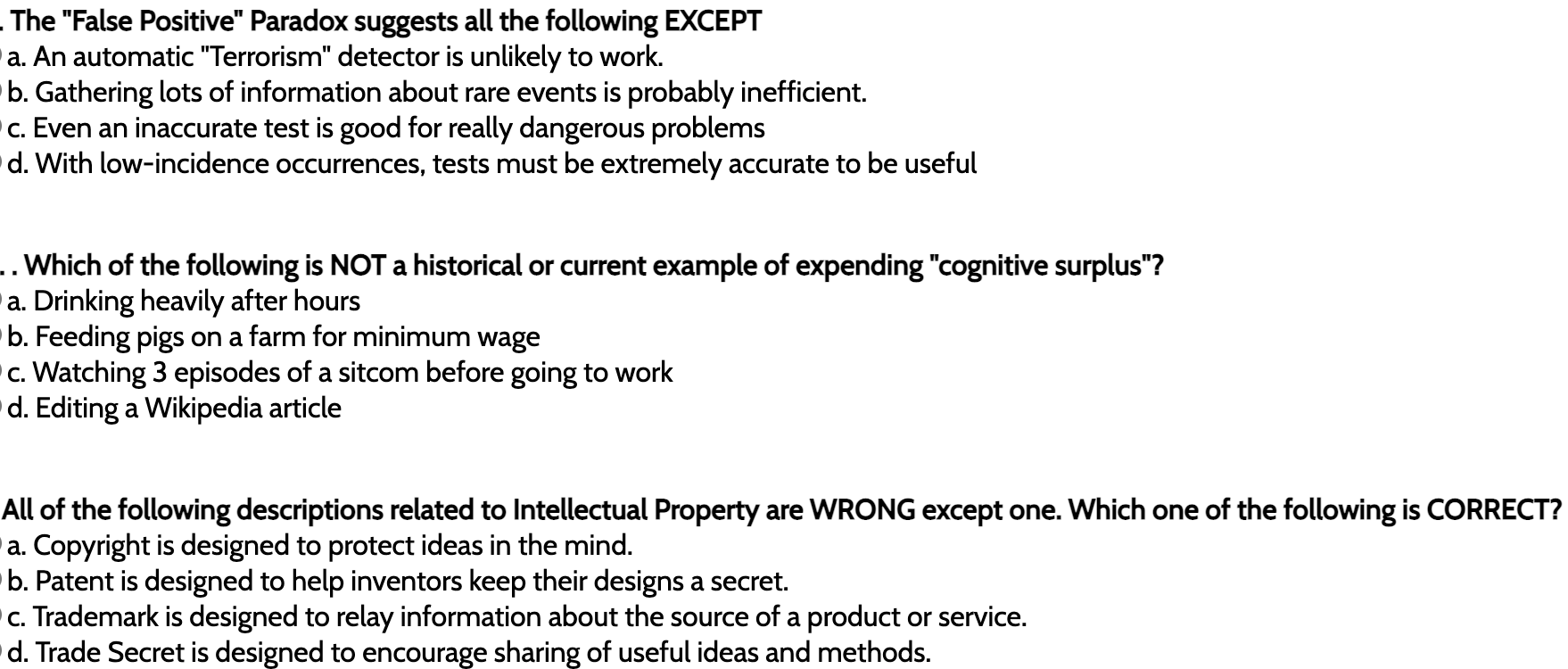 . The "False Positive" Paradox suggests all the following EXCEPT
a. An automatic "Terrorism" detector is unlikely to work.
b. Gathering lots of information about rare events is probably inefficient.
c. Even an inaccurate test is good for really dangerous problems
d. With low-incidence occurrences, tests must be extremely accurate to be useful

. . Which of the following is NOT a historical or current example of expending "cognitive surplus"?
a. Drinking heavily after hours
b. Feeding pigs on a farm for minimum wage
c. Watching 3 episodes of a sitcom before going to work
d. Editing a Wikipedia article

All of the following descriptions related to Intellectual Property are WRONG except one. Which one of the following is CORRECT?
a. Copyright is designed to protect ideas in the mind.
b. Patent is designed to help inventors keep their designs a secret.
c. Trademark is designed to relay information about the source of a product or service.
d. Trade Secret is designed to encourage sharing of useful ideas and methods.